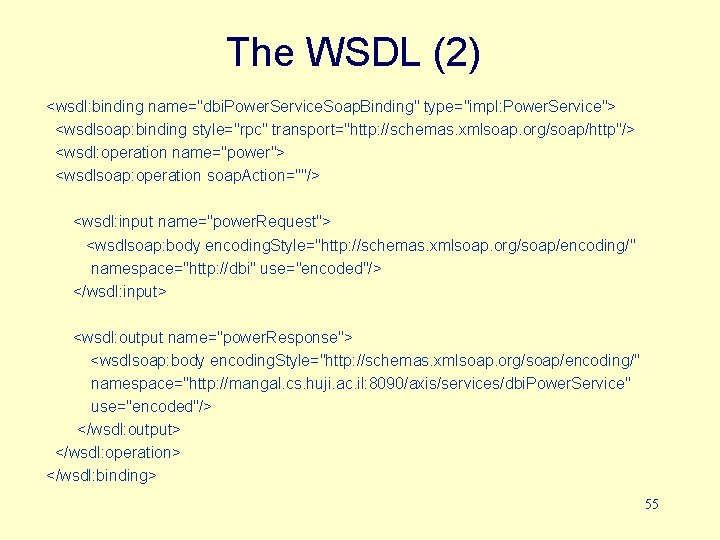 The WSDL (2)

<wsdl:binding name="dbiPowerServiceSoapBinding" type="impl:PowerService">
<wsdlsoap:binding style="rpc" transport="http://schemas.xmlsoap.org/soap/http"/>
<wsdl:operation name="power">
<wsdlsoap:operation soapAction=""/>

<wsdl:input name="powerRequest">
<wsdlsoap:body encodingStyle="http://schemas.xmlsoap.org/soap/encoding/" namespace="http://dbi" use="encoded"/>
</wsdl:input>

<wsdl:output name="powerResponse">
<wsdlsoap:body encodingStyle="http://schemas.xmlsoap.org/soap/encoding/" namespace="http://mangal.cs.huji.ac.il:8090/axis/services/dbiPowerService" use="encoded"/>
</wsdl:output>
</wsdl:operation>
</wsdl:binding>

55